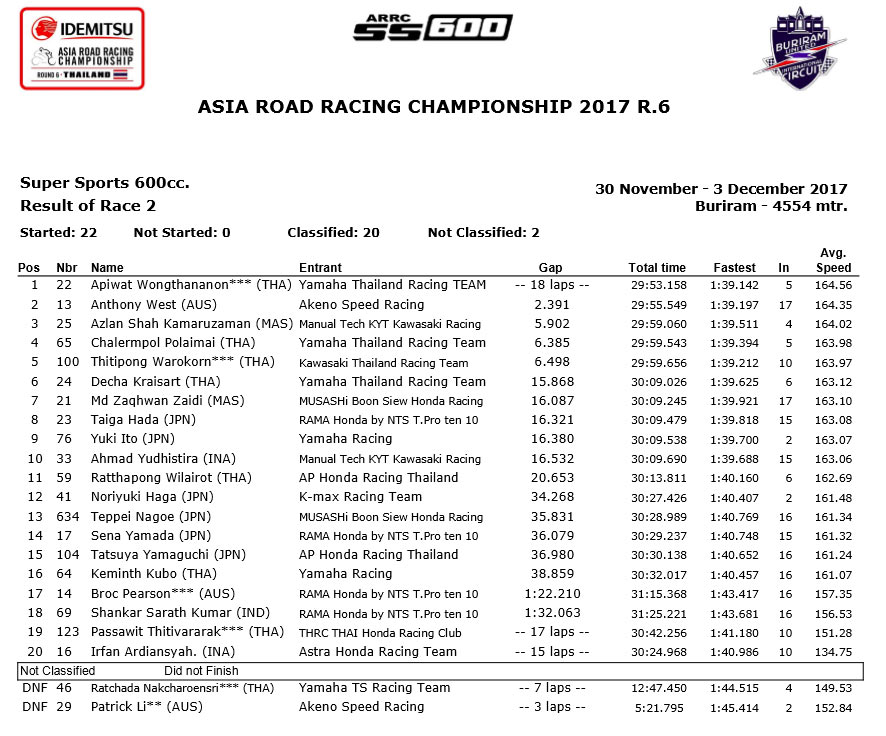 IDEMITSU
ASIA ROAD RACING CHAMPIONSHIP
ROUND 6 · THAILAND

ARRC SS600

BURIRAM UNITED INTERNATIONAL CIRCUIT

ASIA ROAD RACING CHAMPIONSHIP 2017 R.6

Super Sports 600cc.
Result of Race 2

30 November - 3 December 2017
Buriram - 4554 mtr.

Started: 22 Not Started: 0 Classified: 20 Not Classified: 2

| Pos | Nbr | Name | Entrant | Gap | Total time | Fastest | In | Avg. Speed |
|---|---|---|---|---|---|---|---|---|
| 1 | 22 | Apiwat Wongthananon*** (THA) | Yamaha Thailand Racing TEAM | -- 18 laps -- | 29:53.158 | 1:39.142 | 5 | 164.56 |
| 2 | 13 | Anthony West (AUS) | Akeno Speed Racing | 2.391 | 29:55.549 | 1:39.197 | 17 | 164.35 |
| 3 | 25 | Azlan Shah Kamaruzaman (MAS) | Manual Tech KYT Kawasaki Racing | 5.902 | 29:59.060 | 1:39.511 | 4 | 164.02 |
| 4 | 65 | Chalermpol Polaimai (THA) | Yamaha Thailand Racing Team | 6.385 | 29:59.543 | 1:39.394 | 5 | 163.98 |
| 5 | 100 | Thitipong Warokorn*** (THA) | Kawasaki Thailand Racing Team | 6.498 | 29:59.656 | 1:39.212 | 10 | 163.97 |
| 6 | 24 | Decha Kraisart (THA) | Yamaha Thailand Racing Team | 15.868 | 30:09.026 | 1:39.625 | 6 | 163.12 |
| 7 | 21 | Md Zaqhwan Zaidi (MAS) | MUSASHi Boon Siew Honda Racing | 16.087 | 30:09.245 | 1:39.921 | 17 | 163.10 |
| 8 | 23 | Taiga Hada (JPN) | RAMA Honda by NTS T.Pro ten 10 | 16.321 | 30:09.479 | 1:39.818 | 15 | 163.08 |
| 9 | 76 | Yuki Ito (JPN) | Yamaha Racing | 16.380 | 30:09.538 | 1:39.700 | 2 | 163.07 |
| 10 | 33 | Ahmad Yudhistira (INA) | Manual Tech KYT Kawasaki Racing | 16.532 | 30:09.690 | 1:39.688 | 15 | 163.06 |
| 11 | 59 | Ratthapong Wilairot (THA) | AP Honda Racing Thailand | 20.653 | 30:13.811 | 1:40.160 | 6 | 162.69 |
| 12 | 41 | Noriyuki Haga (JPN) | K-max Racing Team | 34.268 | 30:27.426 | 1:40.407 | 2 | 161.48 |
| 13 | 634 | Teppei Nagoe (JPN) | MUSASHi Boon Siew Honda Racing | 35.831 | 30:28.989 | 1:40.769 | 16 | 161.34 |
| 14 | 17 | Sena Yamada (JPN) | RAMA Honda by NTS T.Pro ten 10 | 36.079 | 30:29.237 | 1:40.748 | 15 | 161.32 |
| 15 | 104 | Tatsuya Yamaguchi (JPN) | AP Honda Racing Thailand | 36.980 | 30:30.138 | 1:40.652 | 16 | 161.24 |
| 16 | 64 | Keminth Kubo (THA) | Yamaha Racing | 38.859 | 30:32.017 | 1:40.457 | 16 | 161.07 |
| 17 | 14 | Broc Pearson*** (AUS) | RAMA Honda by NTS T.Pro ten 10 | 1:22.210 | 31:15.368 | 1:43.417 | 16 | 157.35 |
| 18 | 69 | Shankar Sarath Kumar (IND) | RAMA Honda by NTS T.Pro ten 10 | 1:32.063 | 31:25.221 | 1:43.681 | 16 | 156.53 |
| 19 | 123 | Passawit Thitivararak*** (THA) | THRC THAI Honda Racing Club | -- 17 laps -- | 30:42.256 | 1:41.180 | 10 | 151.28 |
| 20 | 16 | Irfan Ardiansyah. (INA) | Astra Honda Racing Team | -- 15 laps -- | 30:24.968 | 1:40.986 | 10 | 134.75 |
| Not Classified | | Did not Finish | | | | | | |
| DNF | 46 | Ratchada Nakcharoensri*** (THA) | Yamaha TS Racing Team | -- 7 laps -- | 12:47.450 | 1:44.515 | 4 | 149.53 |
| DNF | 29 | Patrick Li** (AUS) | Akeno Speed Racing | -- 3 laps -- | 5:21.795 | 1:45.414 | 2 | 152.84 |